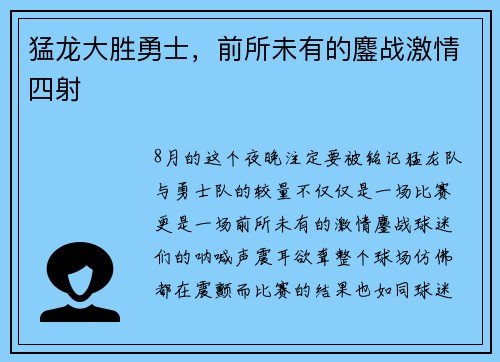 猛龙大胜勇士，前所未有的鏖战激情四射

8月的这个夜晚注定要被铭记猛龙队与勇士队的较量不仅仅是一场比赛更是一场前所未有的激情鏖战球迷们的呐喊声震耳欲聋整个球场仿佛都在震颤而比赛的结果也如同球迷